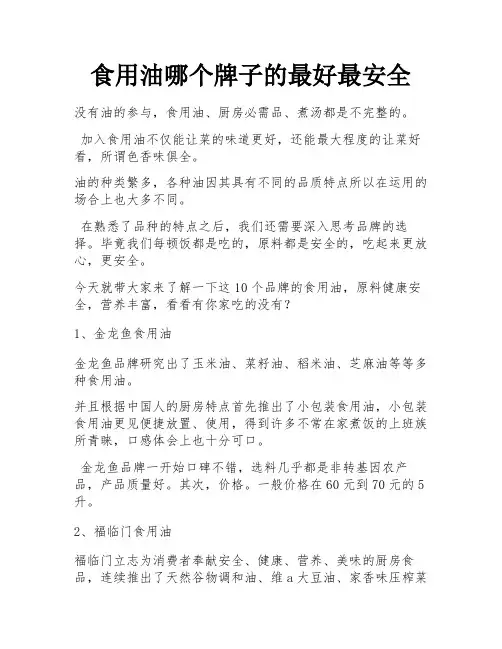 食用油哪个牌子的最好最安全

没有油的参与，食用油、厨房必需品、煮汤都是不完整的。

加入食用油不仅能让菜的味道更好，还能最大程度的让菜好看，所谓色香味俱全。

油的种类繁多，各种油因其具有不同的品质特点所以在运用的场合上也大多不同。

在熟悉了品种的特点之后，我们还需要深入思考品牌的选择。毕竟我们每顿饭都是吃的，原料都是安全的，吃起来更放心，更安全。

今天就带大家来了解一下这10个品牌的食用油，原料健康安全，营养丰富，看看有你家吃的没有？

1、金龙鱼食用油

金龙鱼品牌研究出了玉米油、菜籽油、稻米油、芝麻油等等多种食用油。

并且根据中国人的厨房特点首先推出了小包装食用油，小包装食用油更见便捷放置、使用，得到许多不常在家煮饭的上班族所青睐，口感体会上也十分可口。

金龙鱼品牌一开始口碑不错，选料几乎都是非转基因农产品，产品质量好。其次，价格。一般价格在60元到70元的5升。

2、福临门食用油

福临门立志为消费者奉献安全、健康、营养、美味的厨房食品，连续推出了天然谷物调和油、维a大豆油、家香味压榨菜